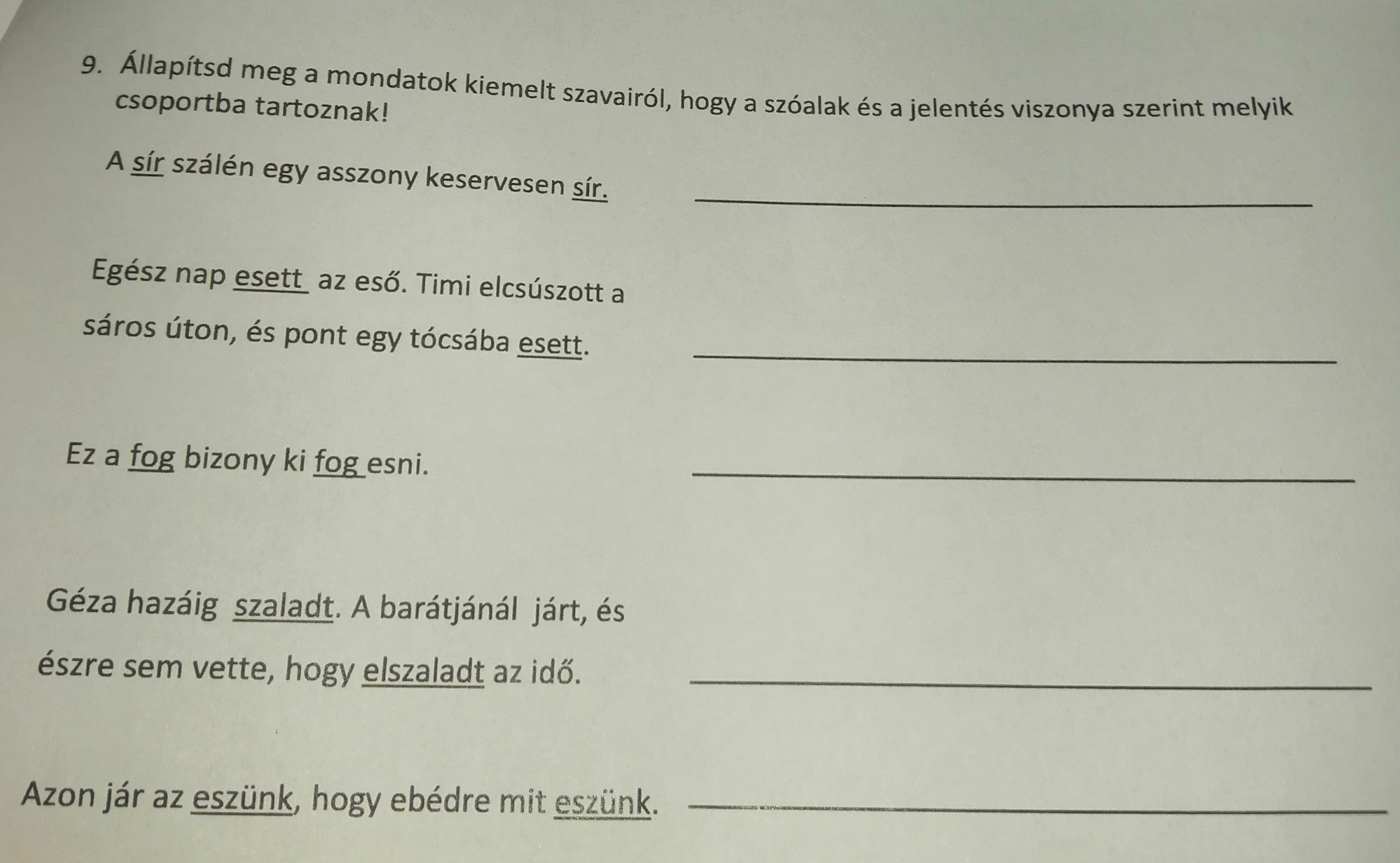 9. Állapítsd meg a mondatok kiemelt szavairól, hogy a szóalak és a jelentés viszonya szerint melyik csoportba tartoznak!

A sír szálén egy asszony keservesen sír. ______

Egész nap esett az eső. Timi elcsúszott a sáros úton, és pont egy tócsába esett. ______

Ez a fog bizony ki fog esni. ______

Géza hazáig szaladt. A barátjánál járt, és észre sem vette, hogy elszaladt az idő. ______

Azon jár az eszünk, hogy ebédre mit eszünk. ______